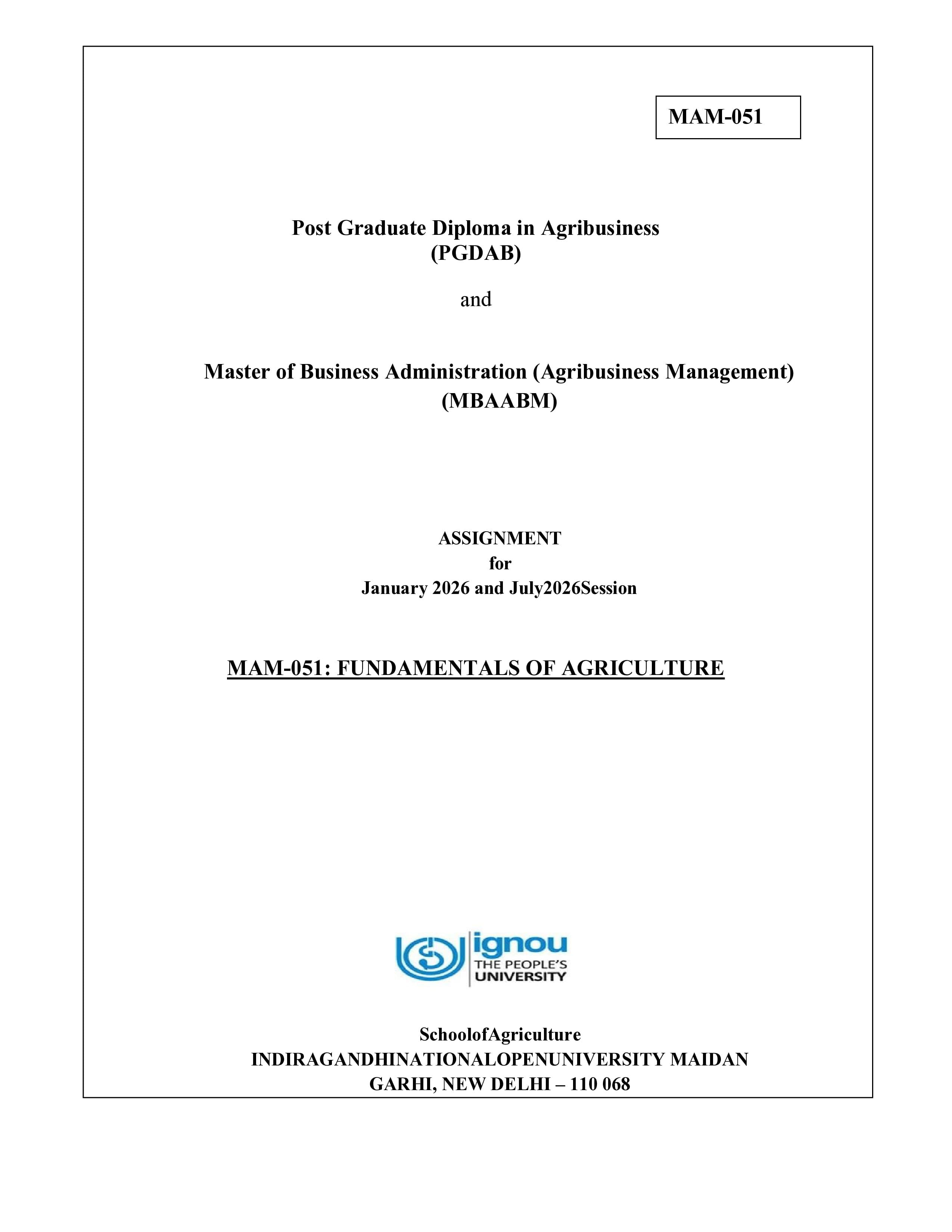 MAM-051

Post Graduate Diploma in Agribusiness
(PGDAB)

and

Master of Business Administration (Agribusiness Management)
(MBAABM)

ASSIGNMENT
for
January 2026 and July2026Session

MAM-051: FUNDAMENTALS OF AGRICULTURE

ignou
THE PEOPLE'S
UNIVERSITY

SchoolofAgriculture
INDIRAGANDHINATIONALOPENUNIVERSITY MAIDAN
GARHI, NEW DELHI – 110 068